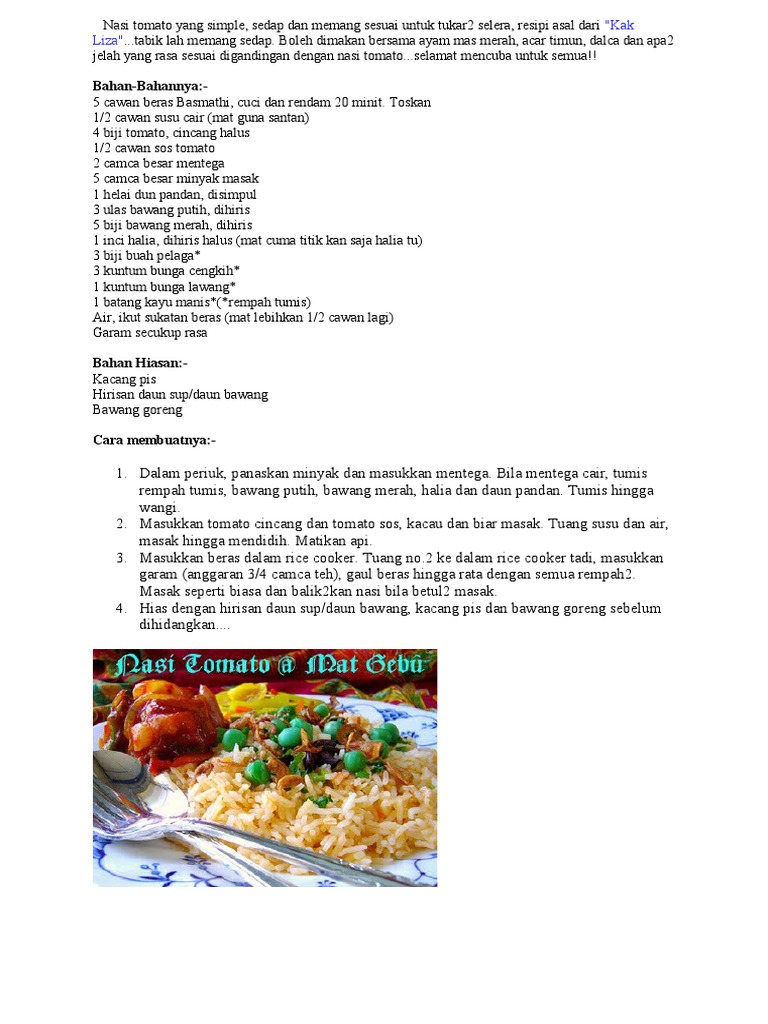 Nasi tomato yang simple, sedap dan memang sesuai untuk tukar2 selera, resipi asal dari "Kak Liza"...tabik lah memang sedap. Boleh dimakan bersama ayam mas merah, acar timun, dalca dan apa2 jelah yang rasa sesuai digandingan dengan nasi tomato...selamat mencuba untuk semua!!

Bahan-Bahannya:-
5 cawan beras Basmathi, cuci dan rendam 20 minit. Toskan
1/2 cawan susu cair (mat guna santan)
4 biji tomato, cincang halus
1/2 cawan sos tomato
2 camca besar mentega
5 camca besar minyak masak
1 helai dun pandan, disimpul
3 ulas bawang putih, dihiris
5 biji bawang merah, dihiris
1 inci halia, dihiris halus (mat cuma titik kan saja halia tu)
3 biji buah pelaga*
3 kuntum bunga cengkih*
1 kuntum bunga lawang*
1 batang kayu manis*(*rempah tumis)
Air, ikut sukatan beras (mat lebihkan 1/2 cawan lagi)
Garam secukup rasa

Bahan Hiasan:-
Kacang pis
Hirisan daun sup/daun bawang
Bawang goreng

Cara membuatnya:-

1. Dalam periuk, panaskan minyak dan masukkan mentega. Bila mentega cair, tumis rempah tumis, bawang putih, bawang merah, halia dan daun pandan. Tumis hingga wangi.
2. Masukkan tomato cincang dan tomato sos, kacau dan biar masak. Tuang susu dan air, masak hingga mendidih. Matikan api.
3. Masukkan beras dalam rice cooker. Tuang no.2 ke dalam rice cooker tadi, masukkan garam (anggaran 3/4 camca teh), gaul beras hingga rata dengan semua rempah2. Masak seperti biasa dan balik2kan nasi bila betul2 masak.
4. Hias dengan hirisan daun sup/daun bawang, kacang pis dan bawang goreng sebelum dihidangkan....

Nasi Tomato @ Mat Gebu